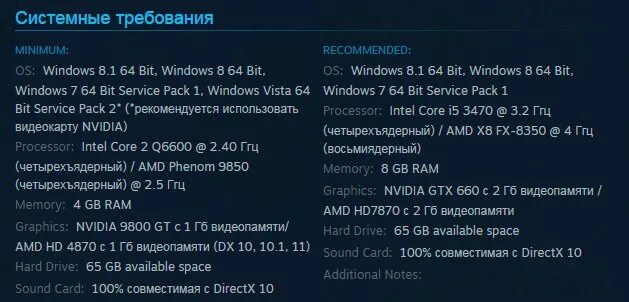 Системные требования

MINIMUM:

OS: Windows 8.1 64 Bit, Windows 8 64 Bit, Windows 7 64 Bit Service Pack 1, Windows Vista 64 Bit Service Pack 2* (*рекомендуется использовать видеокарту NVIDIA)

Processor: Intel Core 2 Q6600 @ 2.40 Ггц (четырехъядерный) / AMD Phenom 9850 (четырехъядерный) @ 2.5 Ггц

Memory: 4 GB RAM

Graphics: NVIDIA 9800 GT с 1 Гб видеопамяти/ AMD HD 4870 с 1 Гб видеопамяти (DX 10, 10.1, 11)

Hard Drive: 65 GB available space

Sound Card: 100% совместимая с DirectX 10

RECOMMENDED:

OS: Windows 8.1 64 Bit, Windows 8 64 Bit, Windows 7 64 Bit Service Pack 1

Processor: Intel Core i5 3470 @ 3.2 Ггц (четырехъядерный) / AMD X8 FX-8350 @ 4 Ггц (восьмиядерный)

Memory: 8 GB RAM

Graphics: NVIDIA GTX 660 с 2 Гб видеопамяти / AMD HD7870 с 2 Гб видеопамяти

Hard Drive: 65 GB available space

Sound Card: 100% совместимая с DirectX 10

Additional Notes: